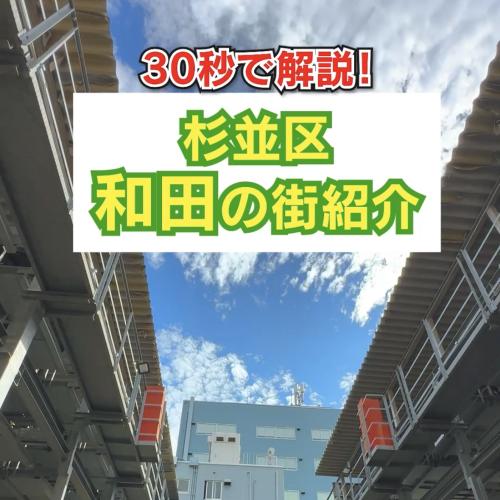 30秒で解説!

杉並区
和田の街紹介